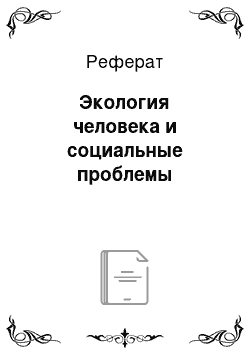 Реферат

Экология человека и социальные проблемы